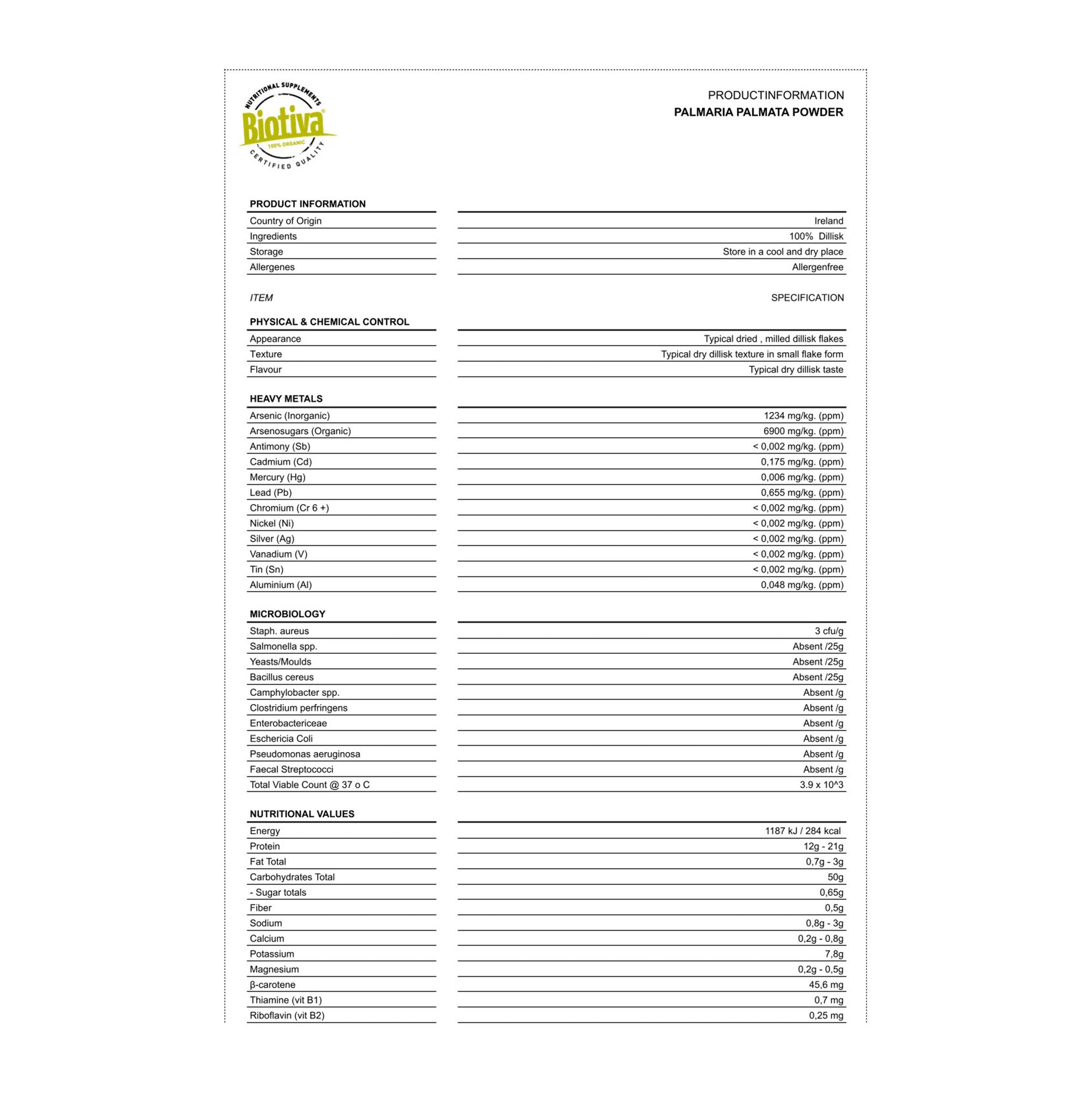 NUTRITIONAL SUPPLEMENTS
Biotiva
100% ORGANIC
CERTIFIED QUALITY

PRODUCTINFORMATION
PALMARIA PALMATA POWDER

PRODUCT INFORMATION
Country of Origin Ireland
Ingredients 100% Dillisk
Storage Store in a cool and dry place
Allergenes Allergenfree

ITEM SPECIFICATION

PHYSICAL & CHEMICAL CONTROL
Appearance Typical dried , milled dillisk flakes
Texture Typical dry dillisk texture in small flake form
Flavour Typical dry dillisk taste

HEAVY METALS
Arsenic (Inorganic) 1234 mg/kg. (ppm)
Arsenosugars (Organic) 6900 mg/kg. (ppm)
Antimony (Sb) < 0,002 mg/kg. (ppm)
Cadmium (Cd) 0,175 mg/kg. (ppm)
Mercury (Hg) 0,006 mg/kg. (ppm)
Lead (Pb) 0,655 mg/kg. (ppm)
Chromium (Cr 6 +) < 0,002 mg/kg. (ppm)
Nickel (Ni) < 0,002 mg/kg. (ppm)
Silver (Ag) < 0,002 mg/kg. (ppm)
Vanadium (V) < 0,002 mg/kg. (ppm)
Tin (Sn) < 0,002 mg/kg. (ppm)
Aluminium (Al) 0,048 mg/kg. (ppm)

MICROBIOLOGY
Staph. aureus 3 cfu/g
Salmonella spp. Absent /25g
Yeasts/Moulds Absent /25g
Bacillus cereus Absent /25g
Camphylobacter spp. Absent /g
Clostridium perfringens Absent /g
Enterobactericeae Absent /g
Eschericia Coli Absent /g
Pseudomonas aeruginosa Absent /g
Faecal Streptococci Absent /g
Total Viable Count @ 37 o C 3.9 x 10^3

NUTRITIONAL VALUES
Energy 1187 kJ / 284 kcal
Protein 12g - 21g
Fat Total 0,7g - 3g
Carbohydrates Total 50g
- Sugar totals 0,65g
Fiber 0,5g
Sodium 0,8g - 3g
Calcium 0,2g - 0,8g
Potassium 7,8g
Magnesium 0,2g - 0,5g
β-carotene 45,6 mg
Thiamine (vit B1) 0,7 mg
Riboflavin (vit B2) 0,25 mg